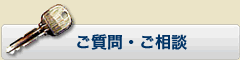 ご質問・ご相談